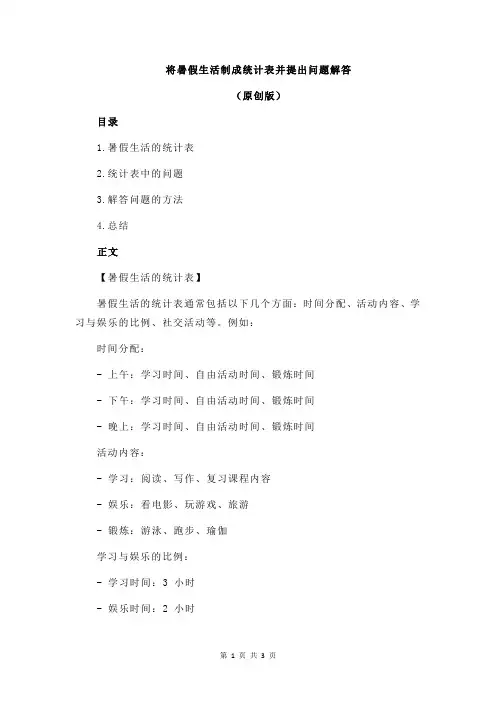 将暑假生活制成统计表并提出问题解答

（原创版）

目录

1.暑假生活的统计表

2.统计表中的问题

3.解答问题的方法

4.总结

正文

【暑假生活的统计表】

暑假生活的统计表通常包括以下几个方面：时间分配、活动内容、学习与娱乐的比例、社交活动等。例如：

时间分配：

- 上午：学习时间、自由活动时间、锻炼时间

- 下午：学习时间、自由活动时间、锻炼时间

- 晚上：学习时间、自由活动时间、锻炼时间

活动内容：

- 学习：阅读、写作、复习课程内容

- 娱乐：看电影、玩游戏、旅游

- 锻炼：游泳、跑步、瑜伽

学习与娱乐的比例：

- 学习时间：3 小时

- 娱乐时间：2 小时

第 1 页 共 3 页